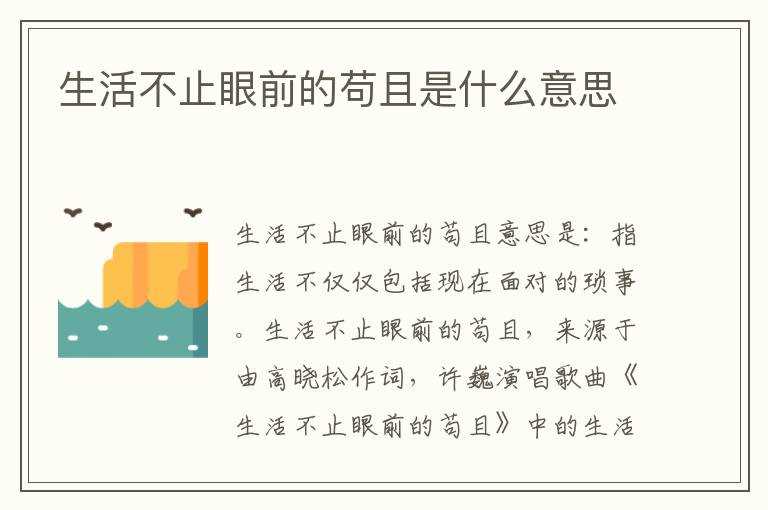 生活不止眼前的苟且是什么意思

生活不止眼前的苟且意思是：指生活不仅仅包括现在面对的琐事。生活不止眼前的苟且，来源于由高晓松作词，许巍演唱歌曲《生活不止眼前的苟且》中的生活